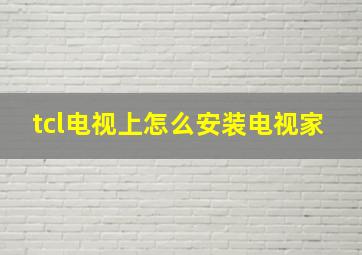 tcl电视上怎么安装电视家